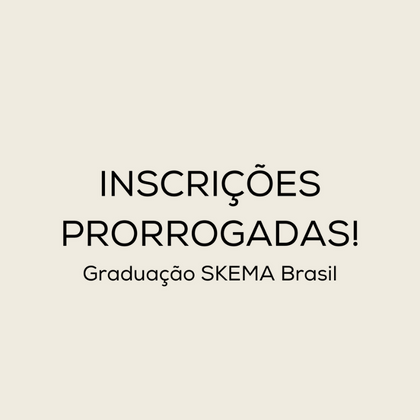 INSCRIÇÕES PRORROGADAS!

Graduação SKEMA Brasil